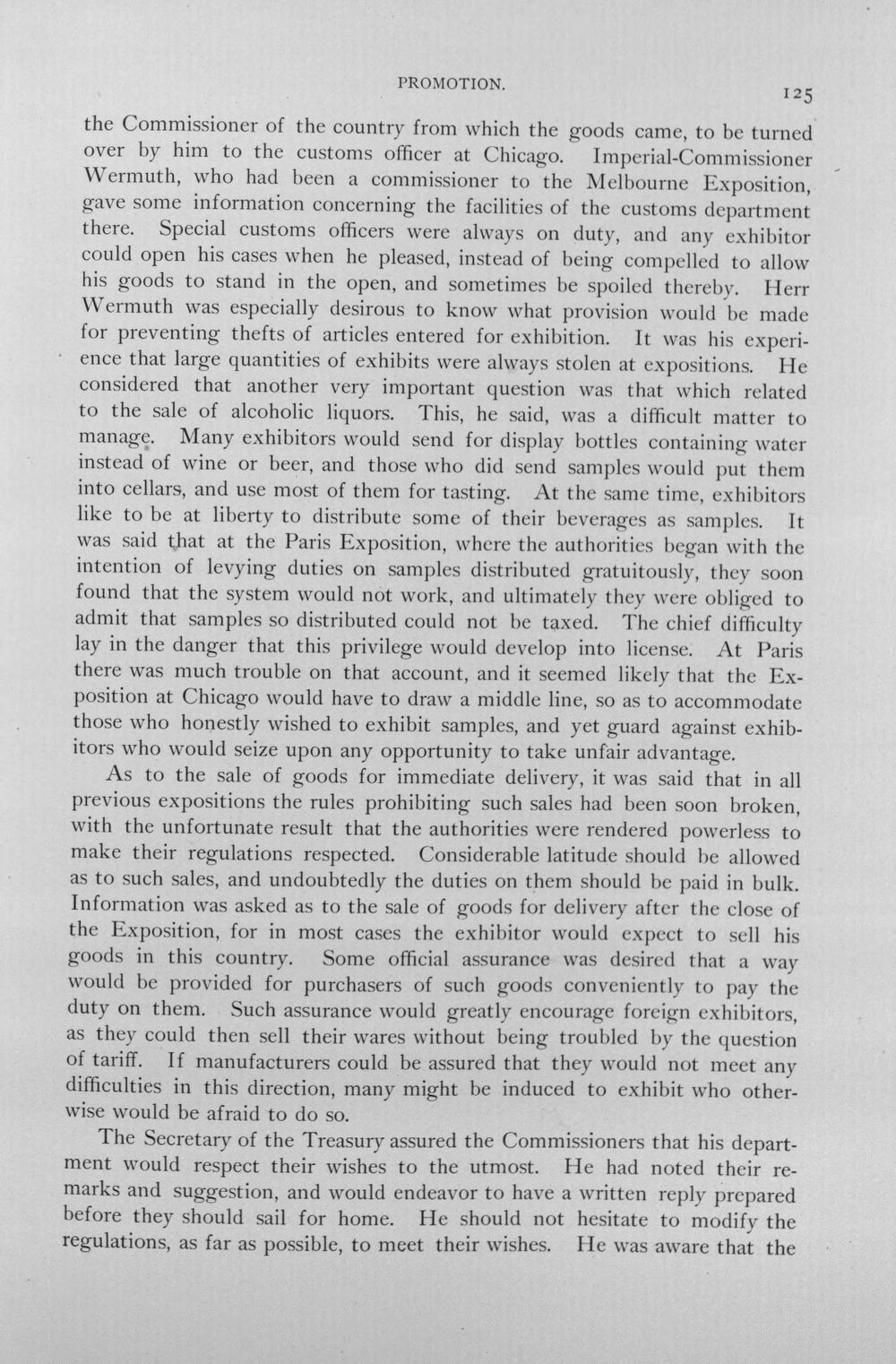 PROMOTION.

125

the Commissioner of the country from which the goods came, to be turned over by him to the customs officer at Chicago. Imperial-Commissioner Wermuth, who had been a commissioner to the Melbourne Exposition, gave some information concerning the facilities of the customs department there. Special customs officers were always on duty, and any exhibitor could open his cases when he pleased, instead of being compelled to allow his goods to stand in the open, and sometimes be spoiled thereby. Herr Wermuth was especially desirous to know what provision would be made for preventing thefts of articles entered for exhibition. It was his experience that large quantities of exhibits were always stolen at expositions. He considered that another very important question was that which related to the sale of alcoholic liquors. This, he said, was a difficult matter to manage. Many exhibitors would send for display bottles containing water instead of wine or beer, and those who did send samples would put them into cellars, and use most of them for tasting. At the same time, exhibitors like to be at liberty to distribute some of their beverages as samples. It was said that at the Paris Exposition, where the authorities began with the intention of levying duties on samples distributed gratuitously, they soon found that the system would not work, and ultimately they were obliged to admit that samples so distributed could not be taxed. The chief difficulty lay in the danger that this privilege would develop into license. At Paris there was much trouble on that account, and it seemed likely that the Exposition at Chicago would have to draw a middle line, so as to accommodate those who honestly wished to exhibit samples, and yet guard against exhibitors who would seize upon any opportunity to take unfair advantage.

As to the sale of goods for immediate delivery, it was said that in all previous expositions the rules prohibiting such sales had been soon broken, with the unfortunate result that the authorities were rendered powerless to make their regulations respected. Considerable latitude should be allowed as to such sales, and undoubtedly the duties on them should be paid in bulk. Information was asked as to the sale of goods for delivery after the close of the Exposition, for in most cases the exhibitor would expect to sell his goods in this country. Some official assurance was desired that a way would be provided for purchasers of such goods conveniently to pay the duty on them. Such assurance would greatly encourage foreign exhibitors, as they could then sell their wares without being troubled by the question of tariff. If manufacturers could be assured that they would not meet any difficulties in this direction, many might be induced to exhibit who otherwise would be afraid to do so.

The Secretary of the Treasury assured the Commissioners that his department would respect their wishes to the utmost. He had noted their remarks and suggestion, and would endeavor to have a written reply prepared before they should sail for home. He should not hesitate to modify the regulations, as far as possible, to meet their wishes. He was aware that the